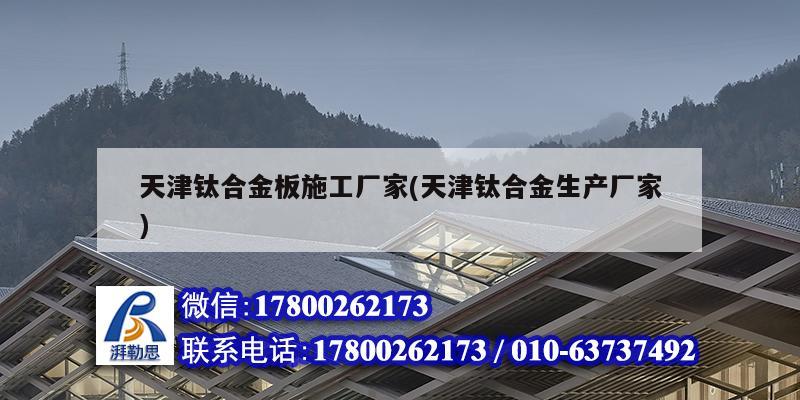 天津钛合金板施工厂家(天津钛合金生产厂家)

湃勒思

微信:17800262173

联系电话:17800262173 / 010-63737492